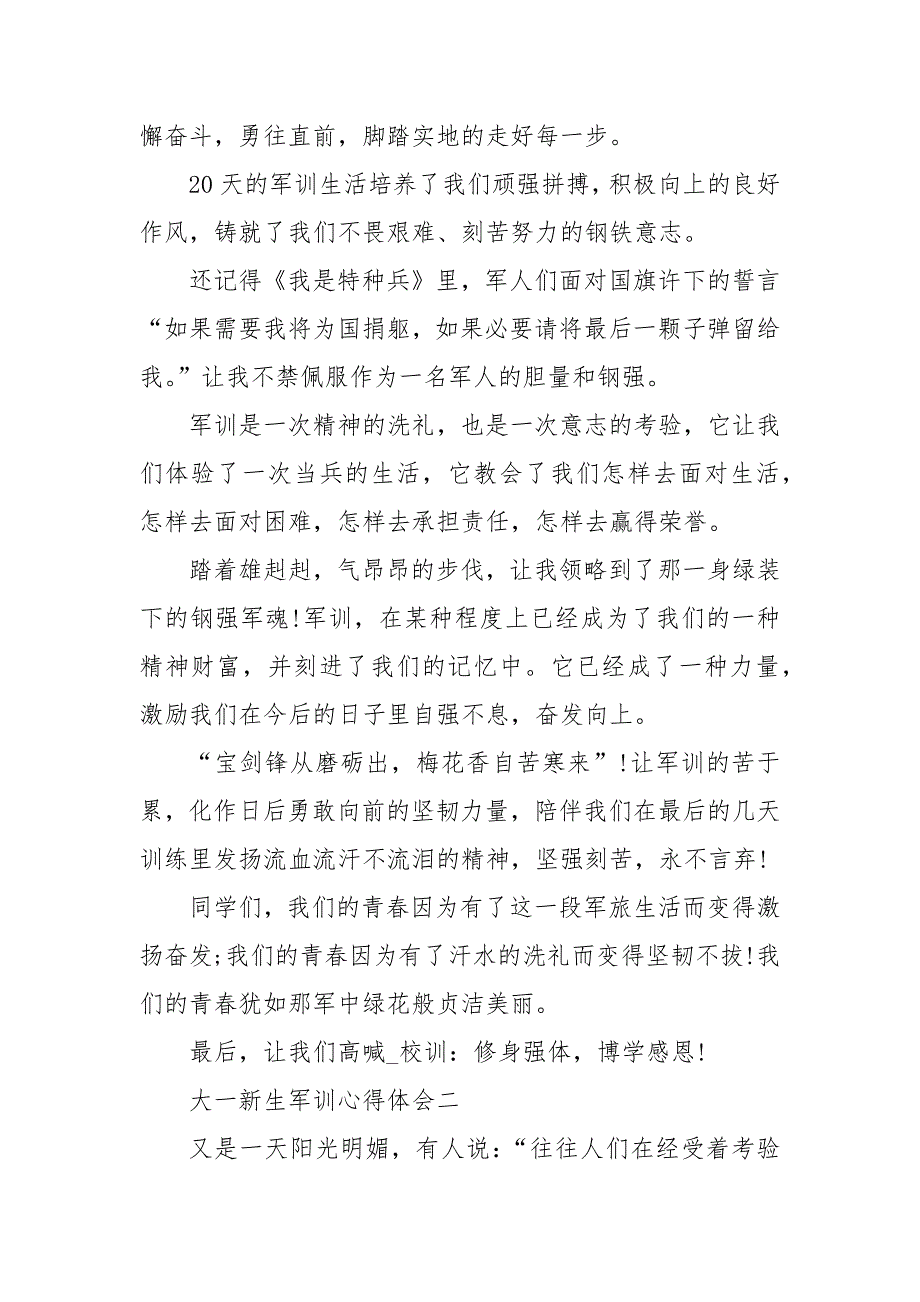 懈奋斗，勇往直前，脚踏实地的走好每一步。

20天的军训生活培养了我们顽强拼搏，积极向上的良好作风，铸就了我们不畏艰难、刻苦努力的钢铁意志。

还记得《我是特种兵》里，军人们面对国旗许下的誓言“如果需要我将为国捐躯，如果必要请将最后一颗子弹留给我。”让我不禁佩服作为一名军人的胆量和钢强。

军训是一次精神的洗礼，也是一次意志的考验，它让我们体验了一次当兵的生活，它教会了我们怎样去面对生活，怎样去面对困难，怎样去承担责任，怎样去赢得荣誉。

踏着雄赳赳，气昂昂的步伐，让我领略到了那一身绿装下的钢强军魂!军训，在某种程度上已经成为了我们的一种精神财富，并刻进了我们的记忆中。它已经成了一种力量，激励我们在今后的日子里自强不息，奋发向上。

“宝剑锋从磨砺出，梅花香自苦寒来”!让军训的苦于累，化作日后勇敢向前的坚韧力量，陪伴我们在最后的几天训练里发扬流血流汗不流泪的精神，坚强刻苦，永不言弃!

同学们，我们的青春因为有了这一段军旅生活而变得激扬奋发;我们的青春因为有了汗水的洗礼而变得坚韧不拔!我们的青春犹如那军中绿花般贞洁美丽。

最后，让我们高喊_校训：修身强体，博学感恩!

大一新生军训心得体会二

又是一天阳光明媚，有人说：“往往人们在经受着考验